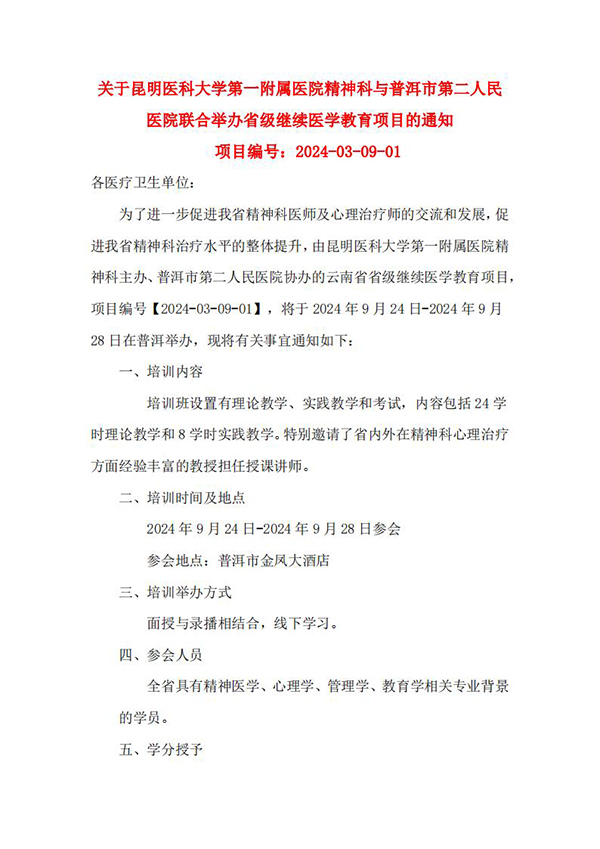 关于昆明医科大学第一附属医院精神科与普洱市第二人民医院联合举办省级继续医学教育项目的通知

项目编号：2024-03-09-01

各医疗卫生单位：

为了进一步促进我省精神科医师及心理治疗师的交流和发展，促进我省精神科治疗水平的整体提升，由昆明医科大学第一附属医院精神科主办、普洱市第二人民医院协办的云南省省级继续医学教育项目，项目编号【2024-03-09-01】，将于 2024 年 9 月 24 日-2024 年 9 月 28 日在普洱举办，现将有关事宜通知如下：

一、培训内容

培训班设置有理论教学、实践教学和考试，内容包括 24 学时理论教学和 8 学时实践教学。特别邀请了省内外在精神科心理治疗方面经验丰富的教授担任授课讲师。

二、培训时间及地点

2024 年 9 月 24 日-2024 年 9 月 28 日参会

参会地点：普洱市金凤大酒店

三、培训举办方式

面授与录播相结合，线下学习。

四、参会人员

全省具有精神医学、心理学、管理学、教育学相关专业背景的学员。

五、学分授予